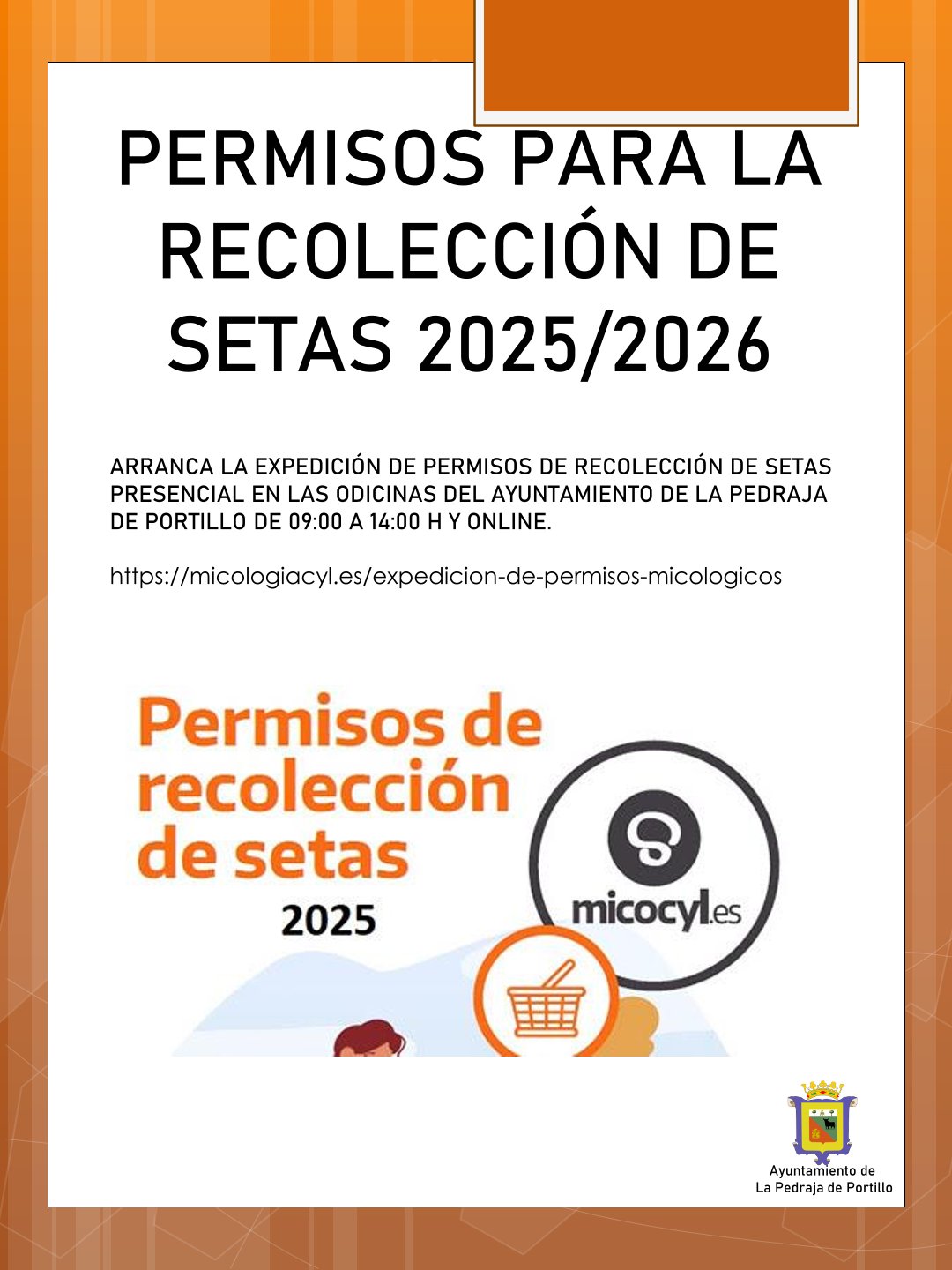 PERMISOS PARA LA RECOLECCIÓN DE SETAS 2025/2026

ARRANCA LA EXPEDICIÓN DE PERMISOS DE RECOLECCIÓN DE SETAS PRESENCIAL EN LAS ODICINAS DEL AYUNTAMIENTO DE LA PEDRAJA DE PORTILLO DE 09:00 A 14:00 H Y ONLINE.

https://micologiacyl.es/expedicion-de-permisos-micologicos

Permisos de recolección de setas
2025

micocyl.es

Ayuntamiento de La Pedraja de Portillo